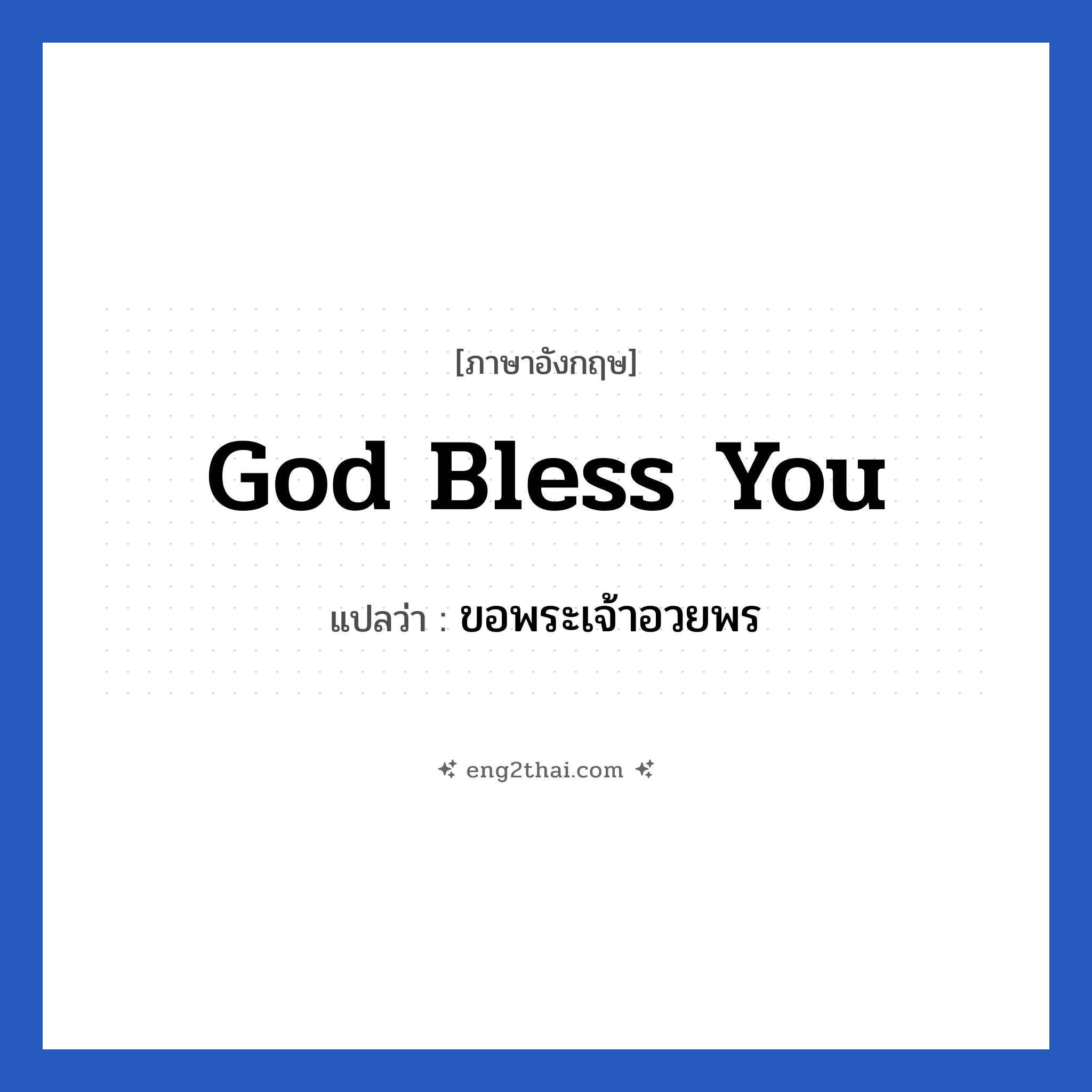 [ภาษาอังกฤษ]

God Bless You

แปลว่า : ขอพระเจ้าอวยพร

eng2thai.com